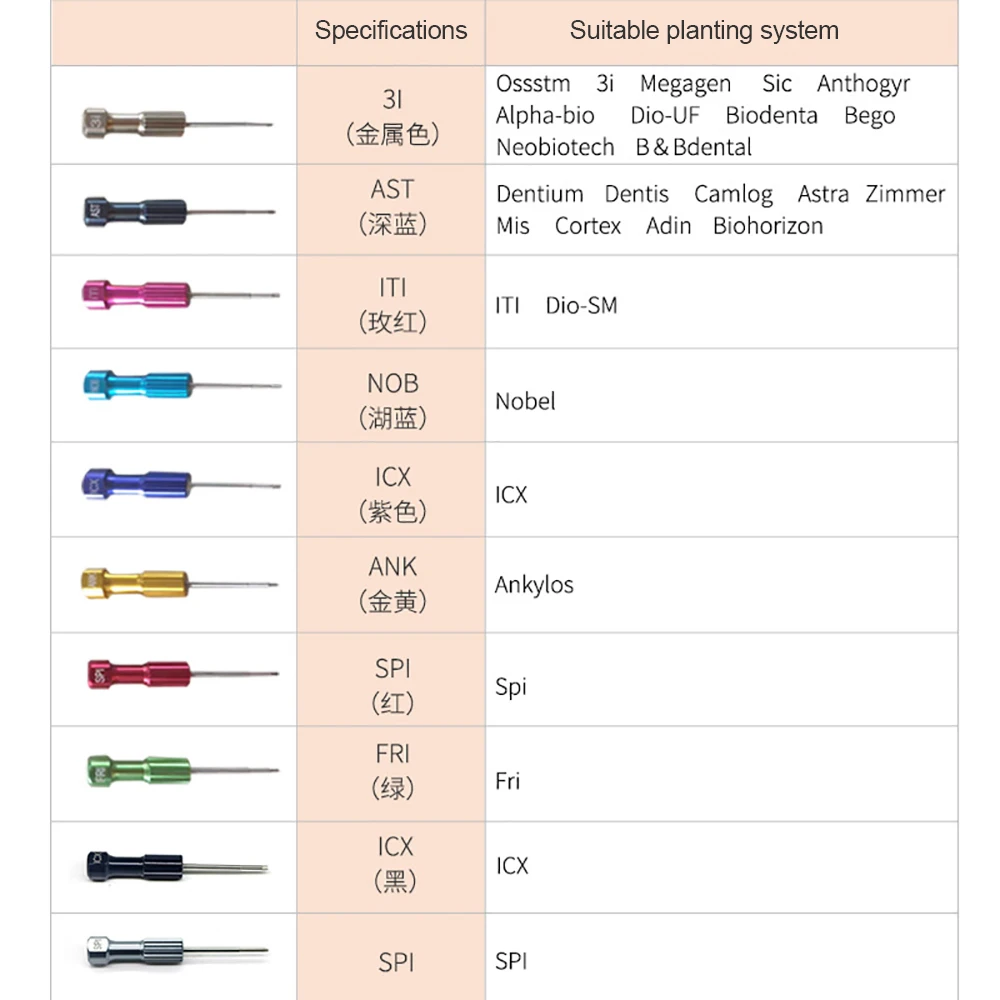 | | Specifications | Suitable planting system |
|---|---|---|
| 3I | 3I (金属色) | Ossstm 3i Megagen Sic Anthogyr Alpha-bio Dio-UF Biodenta Bego Neobiotech B&Bdental |
| AST | AST (深蓝) | Dentium Dentis Camlog Astra Zimmer Mis Cortex Adin Biohorizon |
| ITI | ITI (玫红) | ITI Dio-SM |
| NOB | NOB (湖蓝) | Nobel |
| ICX | ICX (紫色) | ICX |
| ANK | ANK (金黄) | Ankylos |
| SPI | SPI (红) | Spi |
| FRI | FRI (绿) | Fri |
| ICX | ICX (黑) | ICX |
| SPI | SPI | SPI |